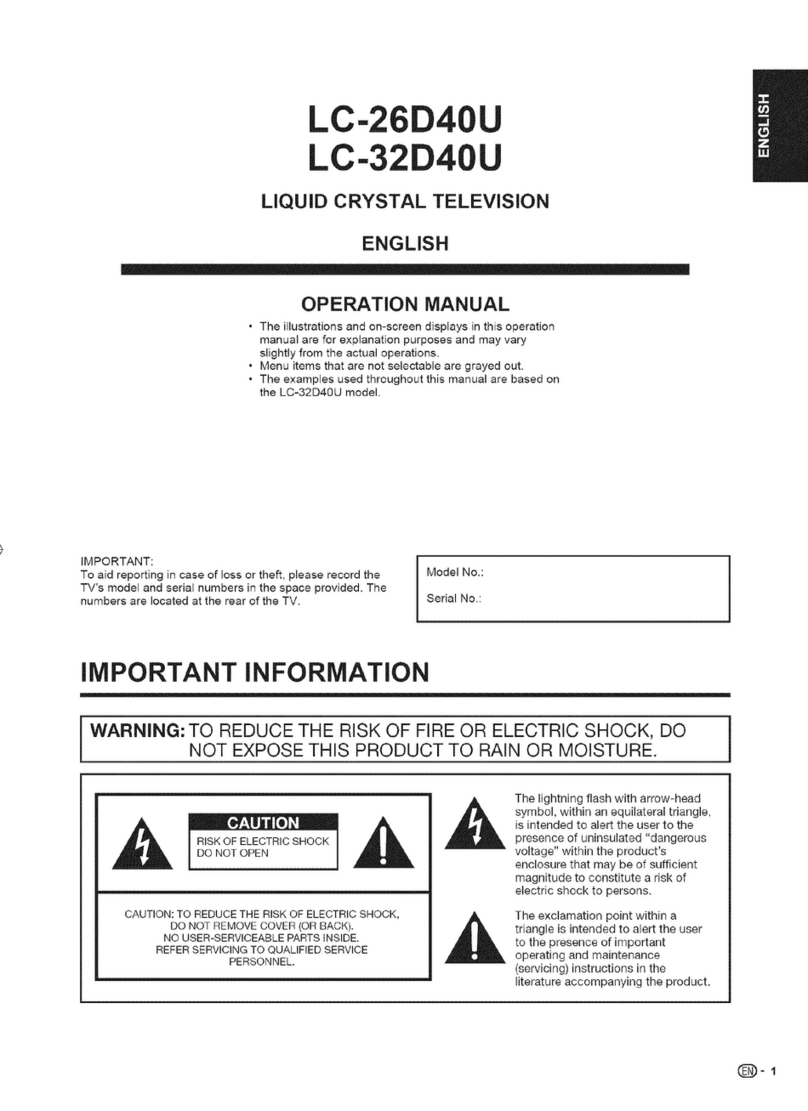 ENGLISH

LC-26D40U
LC-32D40U

LIQUID CRYSTAL TELEVISION

ENGLISH

OPERATION MANUAL

• The illustrations and on-screen displays in this operation manual are for explanation purposes and may vary slightly from the actual operations.
• Menu items that are not selectable are grayed out.
• The examples used throughout this manual are based on the LC-32D40U model.

IMPORTANT:
To aid reporting in case of loss or theft, please record the TV's model and serial numbers in the space provided. The numbers are located at the rear of the TV.

Model No.:

Serial No.:

IMPORTANT INFORMATION

WARNING: TO REDUCE THE RISK OF FIRE OR ELECTRIC SHOCK, DO NOT EXPOSE THIS PRODUCT TO RAIN OR MOISTURE.

CAUTION
RISK OF ELECTRIC SHOCK
DO NOT OPEN

CAUTION: TO REDUCE THE RISK OF ELECTRIC SHOCK, DO NOT REMOVE COVER (OR BACK). NO USER-SERVICEABLE PARTS INSIDE. REFER SERVICING TO QUALIFIED SERVICE PERSONNEL.

The lightning flash with arrow-head symbol, within an equilateral triangle, is intended to alert the user to the presence of uninsulated "dangerous voltage" within the product's enclosure that may be of sufficient magnitude to constitute a risk of electric shock to persons.

The exclamation point within a triangle is intended to alert the user to the presence of important operating and maintenance (servicing) instructions in the literature accompanying the product.

EN - 1